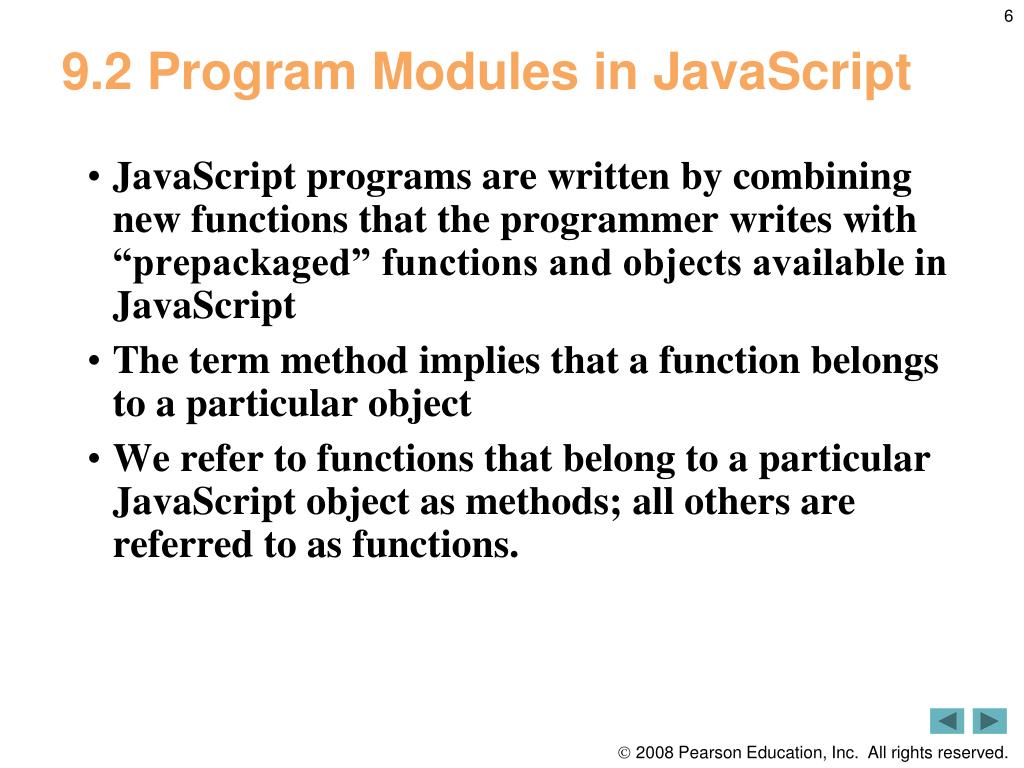 6

9.2 Program Modules in JavaScript

• JavaScript programs are written by combining new functions that the programmer writes with “prepackaged” functions and objects available in JavaScript

• The term method implies that a function belongs to a particular object

• We refer to functions that belong to a particular JavaScript object as methods; all others are referred to as functions.

© 2008 Pearson Education, Inc. All rights reserved.